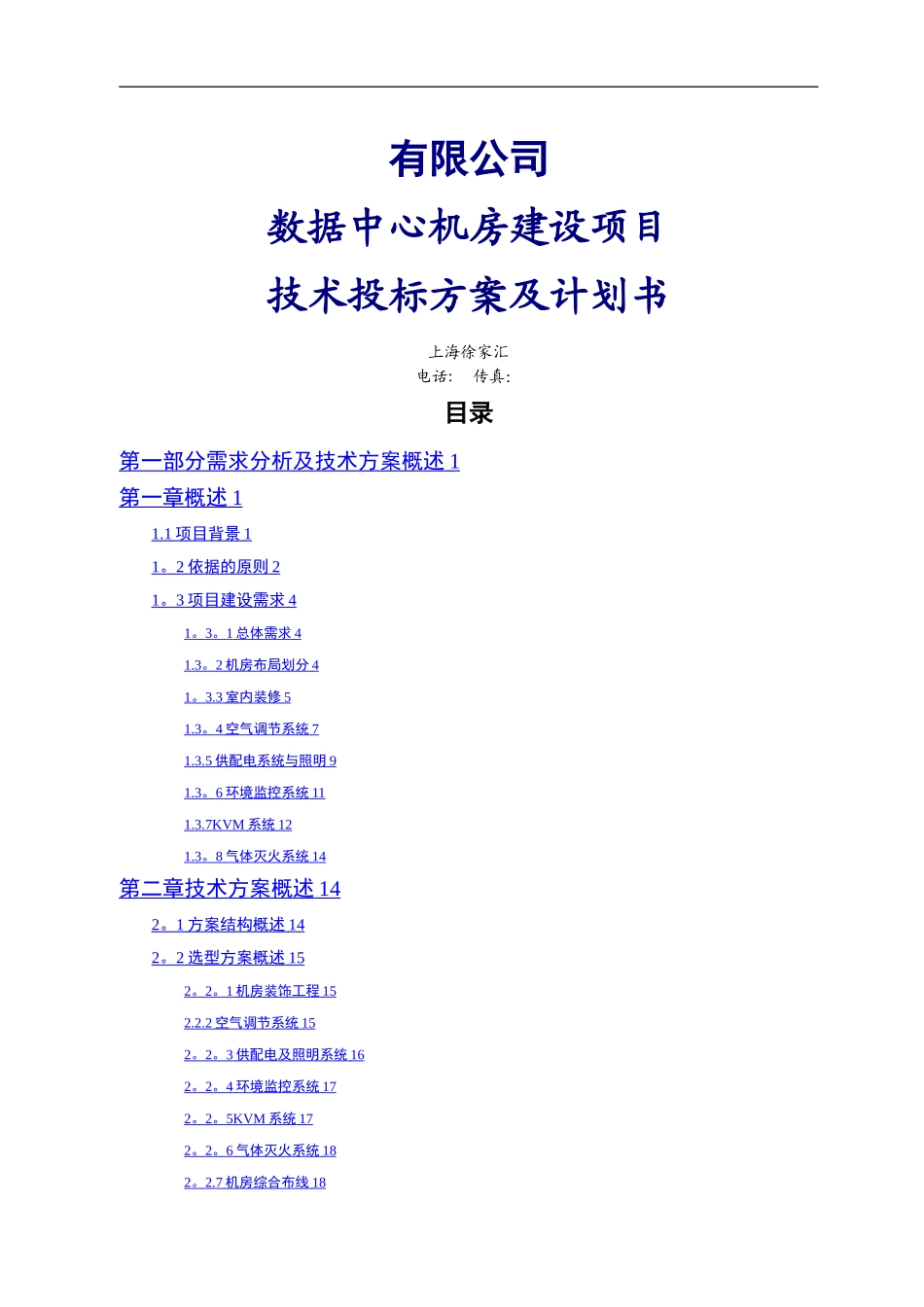 有限公司

数据中心机房建设项目

技术投标方案及计划书

上海徐家汇

电话: 传真:

目录

第一部分需求分析及技术方案概述 1

第一章概述 1

1.1 项目背景 1

1。2 依据的原则 2

1。3 项目建设需求 4

1。3。1 总体需求 4

1.3。2 机房布局划分 4

1。3.3 室内装修 5

1.3。4 空气调节系统 7

1.3.5 供配电系统与照明 9

1.3。6 环境监控系统 11

1.3.7KVM 系统 12

1.3。8 气体灭火系统 14

第二章技术方案概述 14

2。1 方案结构概述 14

2。2 选型方案概述 15

2。2。1 机房装饰工程 15

2.2.2 空气调节系统 15

2。2。3 供配电及照明系统 16

2。2。4 环境监控系统 17

2。2。5KVM 系统 17

2。2。6 气体灭火系统 18

2。2.7 机房综合布线 18